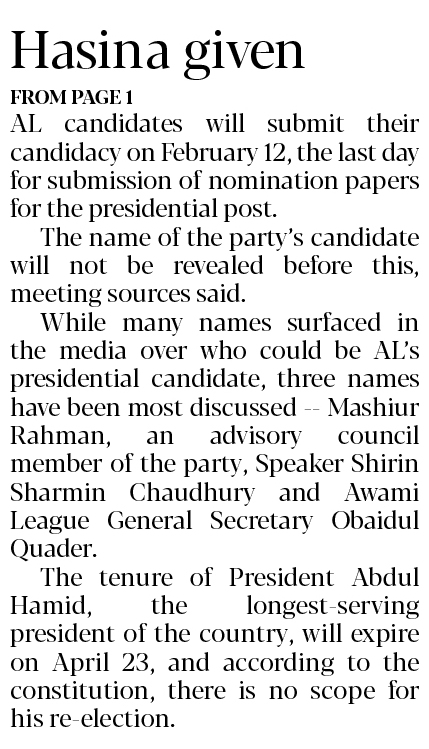 Hasina given

FROM PAGE 1

AL candidates will submit their candidacy on February 12, the last day for submission of nomination papers for the presidential post.

The name of the party's candidate will not be revealed before this, meeting sources said.

While many names surfaced in the media over who could be AL's presidential candidate, three names have been most discussed -- Mashiur Rahman, an advisory council member of the party, Speaker Shirin Sharmin Chaudhury and Awami League General Secretary Obaidul Quader.

The tenure of President Abdul Hamid, the longest-serving president of the country, will expire on April 23, and according to the constitution, there is no scope for his re-election.